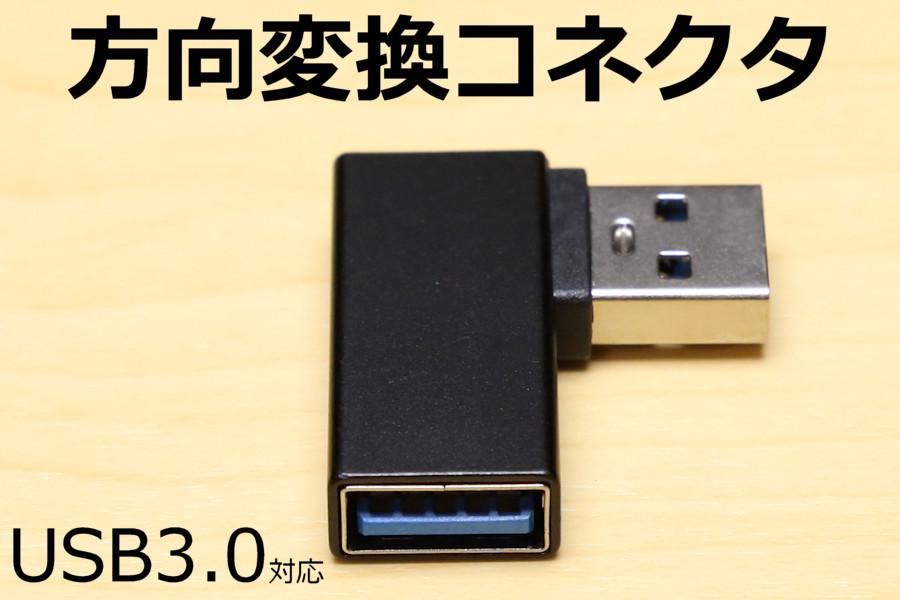 方向変換コネクタ

USB3.0対応